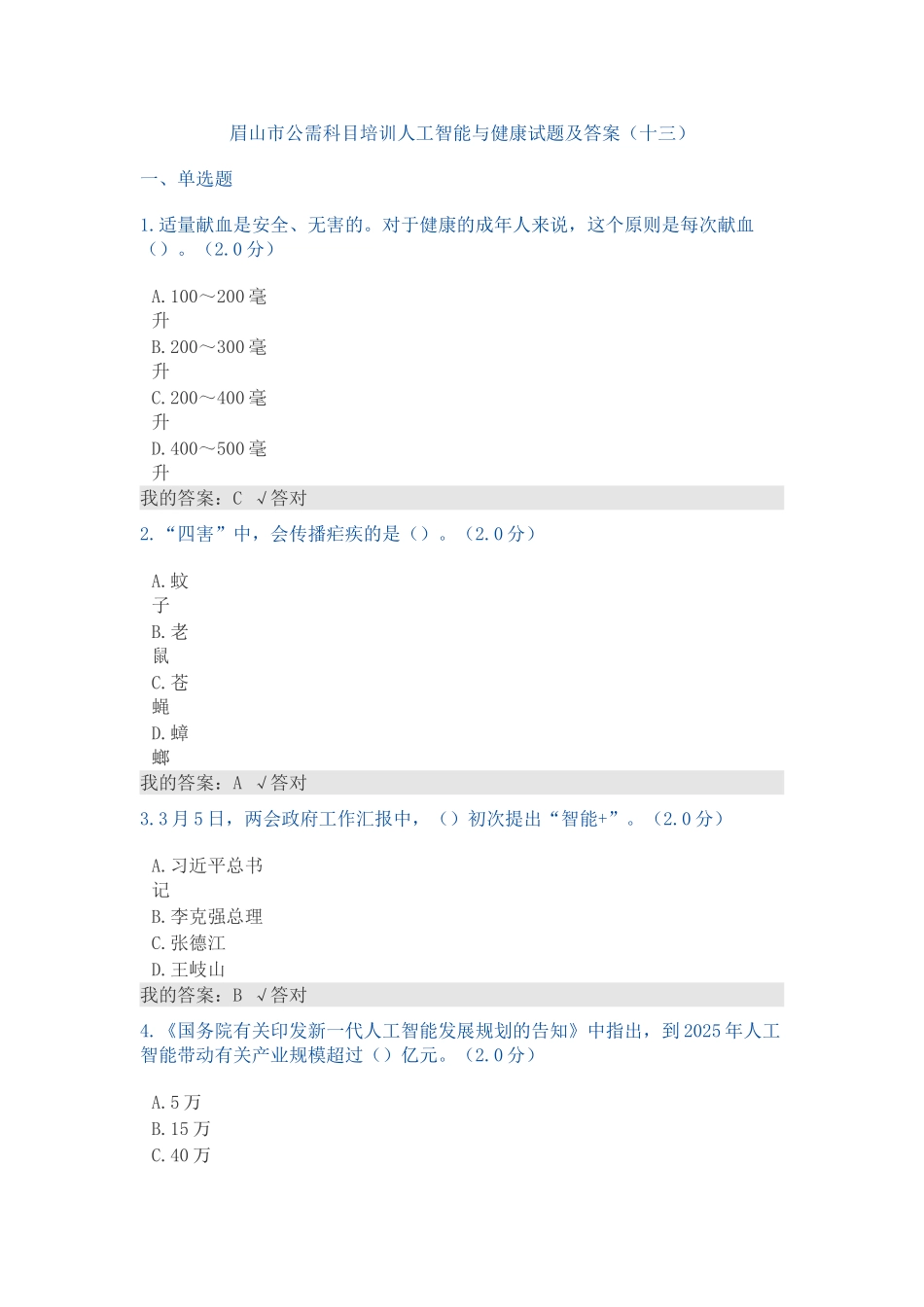 眉山市公需科目培训人工智能与健康试题及答案（十三）

一、单选题

1.适量献血是安全、无害的。对于健康的成年人来说，这个原则是每次献血（）。（2.0分）

A.100～200毫升
B.200～300毫升
C.200～400毫升
D.400～500毫升
我的答案：C √答对

2.“四害”中，会传播疟疾的是（）。（2.0分）

A.蚊子
B.老鼠
C.苍蝇
D.蟑螂
我的答案：A √答对

3.3月5日，两会政府工作汇报中，（）初次提出“智能+”。（2.0分）

A.习近平总书记
B.李克强总理
C.张德江
D.王岐山
我的答案：B √答对

4.《国务院有关印发新一代人工智能发展规划的告知》中指出，到2025年人工智能带动有关产业规模超过（）亿元。（2.0分）

A.5万
B.15万
C.40万